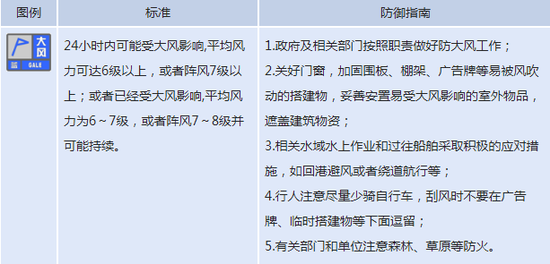 | 图例 | 标准 | 防御指南 |
|---|---|---|
| 大风 蓝 GALE | 24小时内可能受大风影响,平均风力可达6级以上，或者阵风7级以上；或者已经受大风影响,平均风力为6～7级，或者阵风7～8级并可能持续。 | 1.政府及相关部门按照职责做好防大风工作；<br>2.关好门窗，加固围板、棚架、广告牌等易被风吹动的搭建物，妥善安置易受大风影响的室外物品，遮盖建筑物资；<br>3.相关水域水上作业和过往船舶采取积极的应对措施，如回港避风或者绕道航行等；<br>4.行人注意尽量少骑自行车，刮风时不要在广告牌、临时搭建物等下面逗留；<br>5.有关部门和单位注意森林、草原等防火。 |